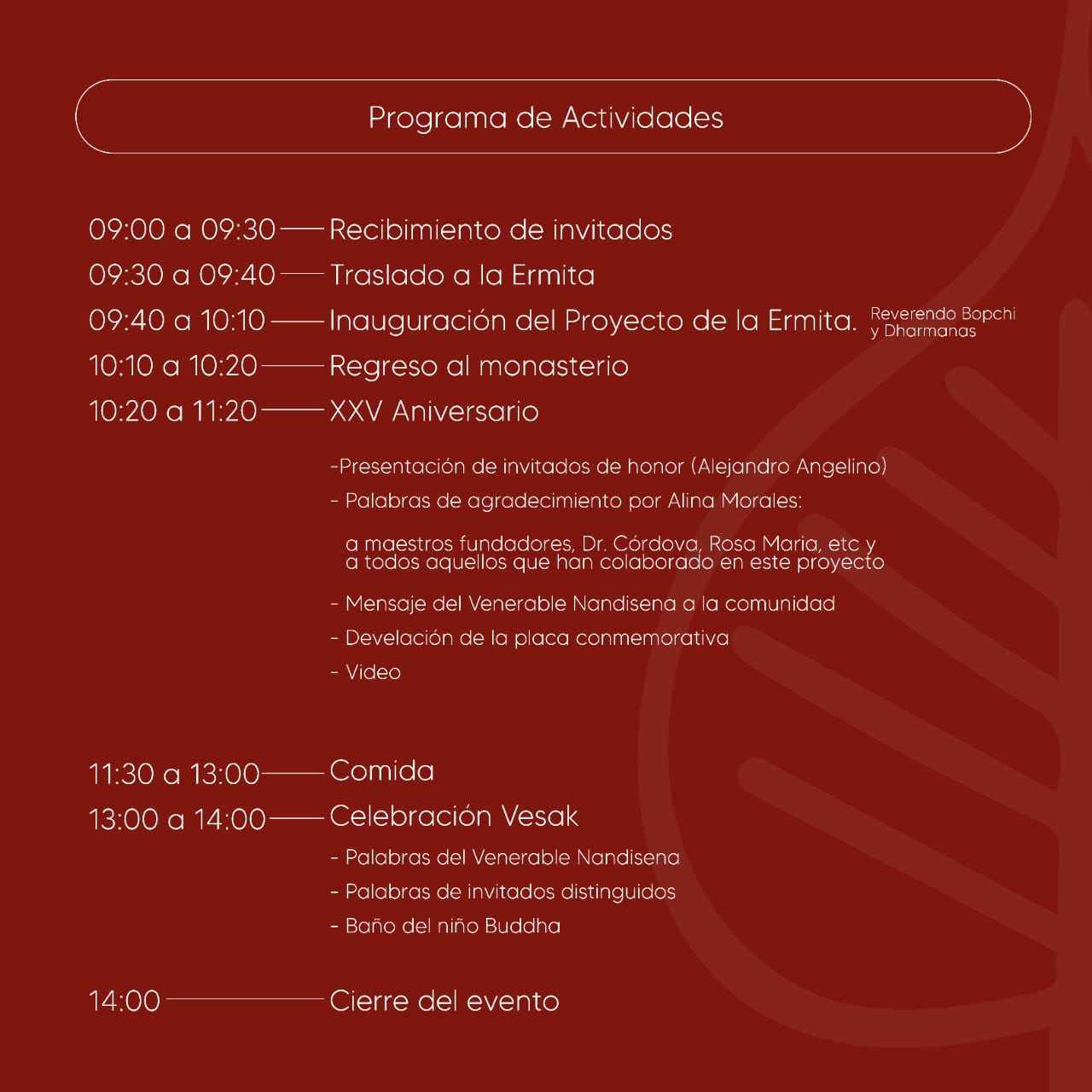 Programa de Actividades

09:00 a 09:30 —— Recibimiento de invitados
09:30 a 09:40 —— Traslado a la Ermita
09:40 a 10:10 —— Inauguración del Proyecto de la Ermita. Reverendo Bopchi y Dharmanas
10:10 a 10:20 —— Regreso al monasterio
10:20 a 11:20 —— XXV Aniversario

-Presentación de invitados de honor (Alejandro Angelino)
- Palabras de agradecimiento por Alina Morales:

a maestros fundadores, Dr. Córdova, Rosa Maria, etc y a todos aquellos que han colaborado en este proyecto

- Mensaje del Venerable Nandisena a la comunidad
- Develación de la placa conmemorativa
- Video

11:30 a 13:00 —— Comida
13:00 a 14:00 —— Celebración Vesak
- Palabras del Venerable Nandisena
- Palabras de invitados distinguidos
- Baño del niño Buddha

14:00 —— Cierre del evento